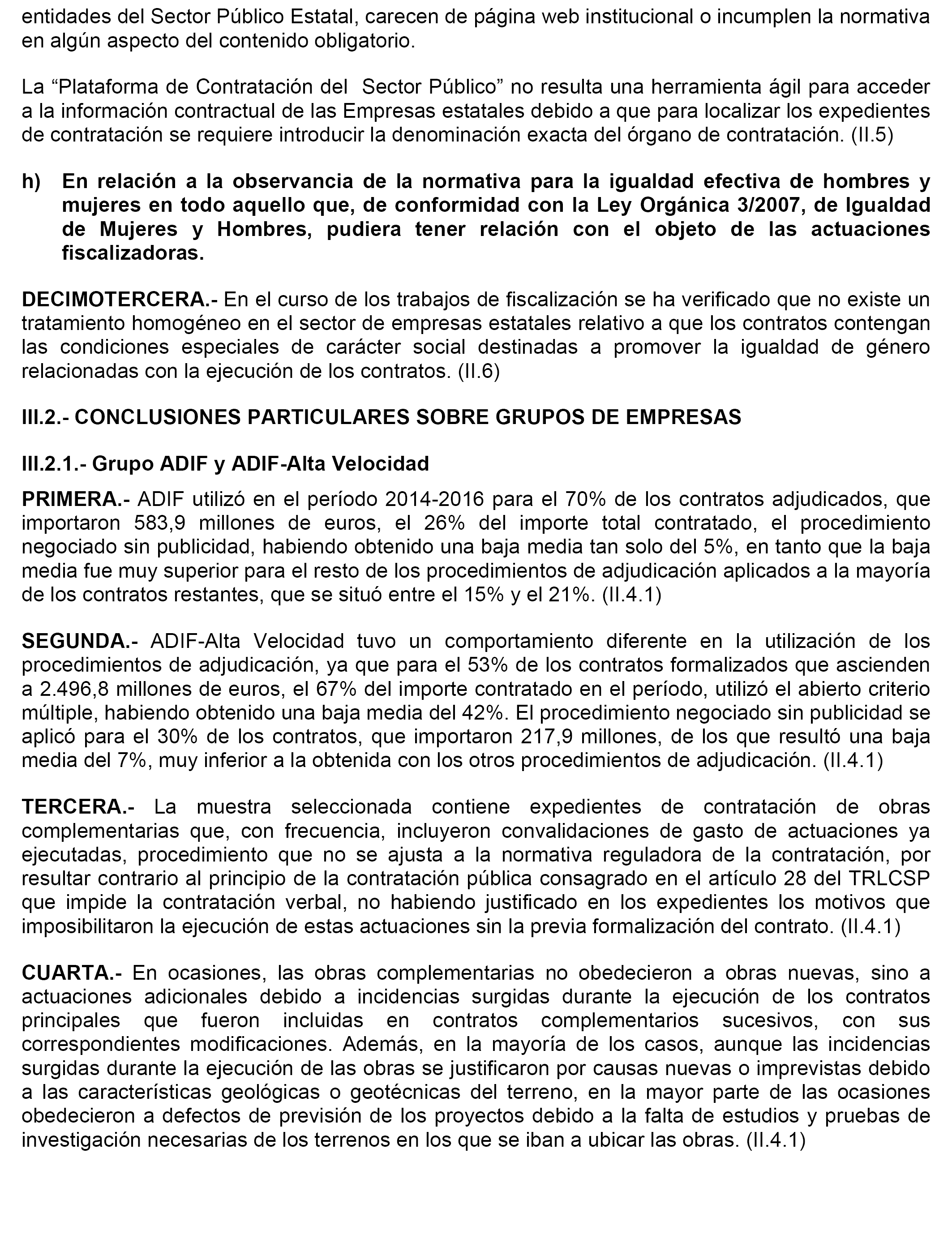 entidades del Sector Público Estatal, carecen de página web institucional o incumplen la normativa en algún aspecto del contenido obligatorio.

La “Plataforma de Contratación del Sector Público” no resulta una herramienta ágil para acceder a la información contractual de las Empresas estatales debido a que para localizar los expedientes de contratación se requiere introducir la denominación exacta del órgano de contratación. (II.5)

h) En relación a la observancia de la normativa para la igualdad efectiva de hombres y mujeres en todo aquello que, de conformidad con la Ley Orgánica 3/2007, de Igualdad de Mujeres y Hombres, pudiera tener relación con el objeto de las actuaciones fiscalizadoras.

DECIMOTERCERA.- En el curso de los trabajos de fiscalización se ha verificado que no existe un tratamiento homogéneo en el sector de empresas estatales relativo a que los contratos contengan las condiciones especiales de carácter social destinadas a promover la igualdad de género relacionadas con la ejecución de los contratos. (II.6)

III.2.- CONCLUSIONES PARTICULARES SOBRE GRUPOS DE EMPRESAS

III.2.1.- Grupo ADIF y ADIF-Alta Velocidad

PRIMERA.- ADIF utilizó en el período 2014-2016 para el 70% de los contratos adjudicados, que importaron 583,9 millones de euros, el 26% del importe total contratado, el procedimiento negociado sin publicidad, habiendo obtenido una baja media tan solo del 5%, en tanto que la baja media fue muy superior para el resto de los procedimientos de adjudicación aplicados a la mayoría de los contratos restantes, que se situó entre el 15% y el 21%. (II.4.1)

SEGUNDA.- ADIF-Alta Velocidad tuvo un comportamiento diferente en la utilización de los procedimientos de adjudicación, ya que para el 53% de los contratos formalizados que ascienden a 2.496,8 millones de euros, el 67% del importe contratado en el período, utilizó el abierto criterio múltiple, habiendo obtenido una baja media del 42%. El procedimiento negociado sin publicidad se aplicó para el 30% de los contratos, que importaron 217,9 millones, de los que resultó una baja media del 7%, muy inferior a la obtenida con los otros procedimientos de adjudicación. (II.4.1)

TERCERA.- La muestra seleccionada contiene expedientes de contratación de obras complementarias que, con frecuencia, incluyeron convalidaciones de gasto de actuaciones ya ejecutadas, procedimiento que no se ajusta a la normativa reguladora de la contratación, por resultar contrario al principio de la contratación pública consagrado en el artículo 28 del TRLCSP que impide la contratación verbal, no habiendo justificado en los expedientes los motivos que imposibilitaron la ejecución de estas actuaciones sin la previa formalización del contrato. (II.4.1)

CUARTA.- En ocasiones, las obras complementarias no obedecieron a obras nuevas, sino a actuaciones adicionales debido a incidencias surgidas durante la ejecución de los contratos principales que fueron incluidas en contratos complementarios sucesivos, con sus correspondientes modificaciones. Además, en la mayoría de los casos, aunque las incidencias surgidas durante la ejecución de las obras se justificaron por causas nuevas o imprevistas debido a las características geológicas o geotécnicas del terreno, en la mayor parte de las ocasiones obedecieron a defectos de previsión de los proyectos debido a la falta de estudios y pruebas de investigación necesarias de los terrenos en los que se iban a ubicar las obras. (II.4.1)